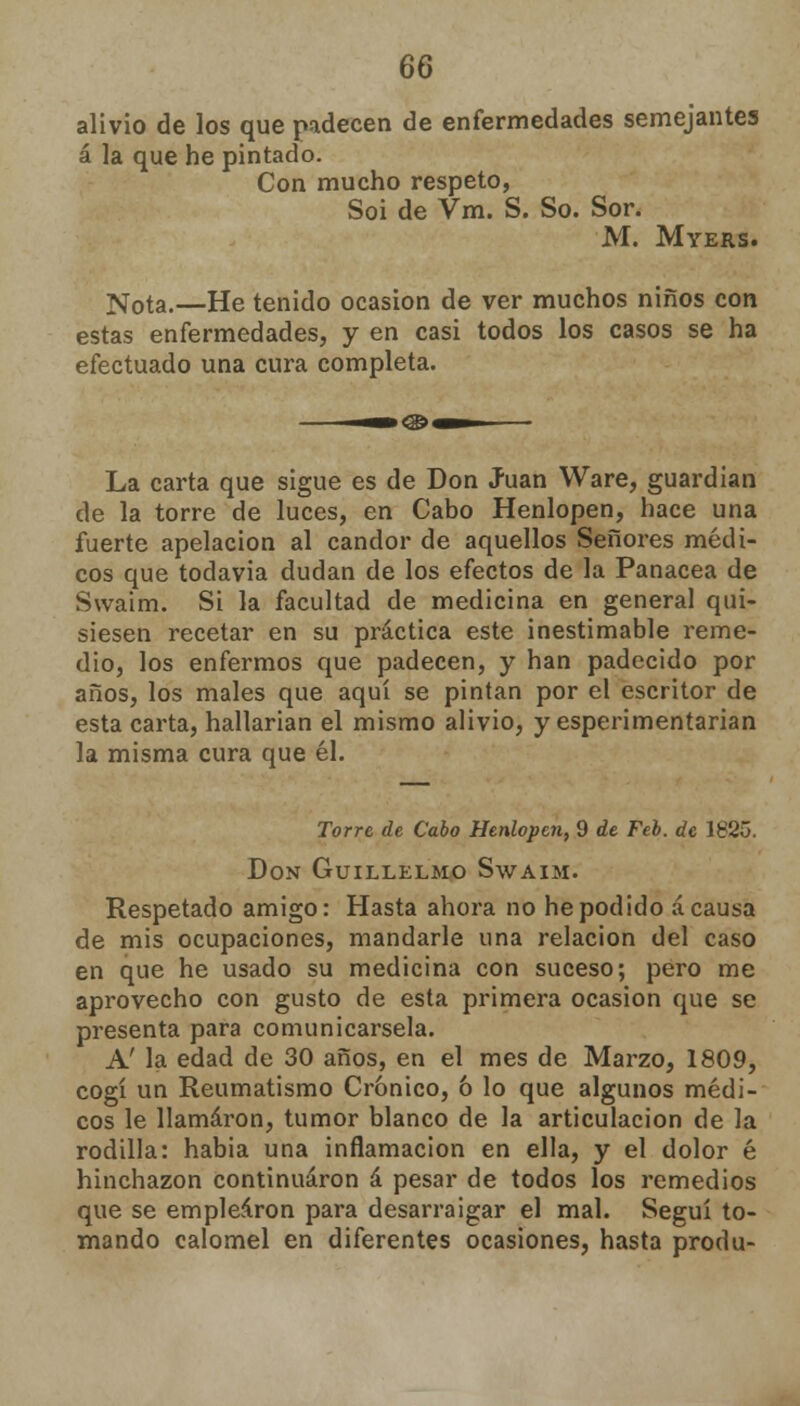 66

alivio de los que padecen de enfermedades semejantes á la que he pintado.
Con mucho respeto,
Soi de Vm. S. So. Sor.
M. Myers.

Nota.—He tenido ocasion de ver muchos niños con estas enfermedades, y en casi todos los casos se ha efectuado una cura completa.

La carta que sigue es de Don Juan Ware, guardian de la torre de luces, en Cabo Henlopen, hace una fuerte apelacion al candor de aquellos Señores médicos que todavia dudan de los efectos de la Panacea de Swaim. Si la facultad de medicina en general quisiesen recetar en su práctica este inestimable remedio, los enfermos que padecen, y han padecido por años, los males que aquí se pintan por el escritor de esta carta, hallarian el mismo alivio, y esperimentarian la misma cura que él.

Torre de Cabo Henlopen, 9 de Feb. de 1825.

Don Guillelmo Swaim.

Respetado amigo: Hasta ahora no he podido á causa de mis ocupaciones, mandarle una relacion del caso en que he usado su medicina con suceso; pero me aprovecho con gusto de esta primera ocasion que se presenta para comunicarsela.

A' la edad de 30 años, en el mes de Marzo, 1809, cogí un Reumatismo Crónico, ó lo que algunos médicos le llamáron, tumor blanco de la articulacion de la rodilla: habia una inflamacion en ella, y el dolor é hinchazon continuáron á pesar de todos los remedios que se empleáron para desarraigar el mal. Seguí tomando calomel en diferentes ocasiones, hasta produ-